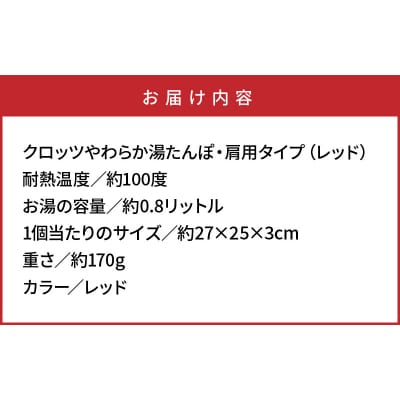 お届け内容

クロッツやわらか湯たんぽ・肩用タイプ（レッド）
耐熱温度／約100度
お湯の容量／約0.8リットル
1個当たりのサイズ／約27×25×3cm
重さ／約170g
カラー／レッド